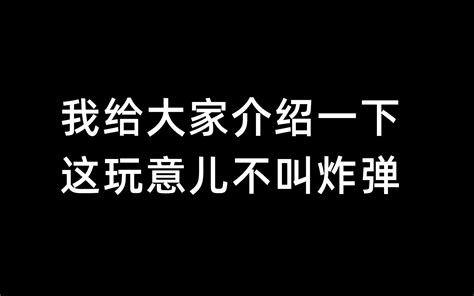 我给大家介绍一下
这玩意儿不叫炸弹